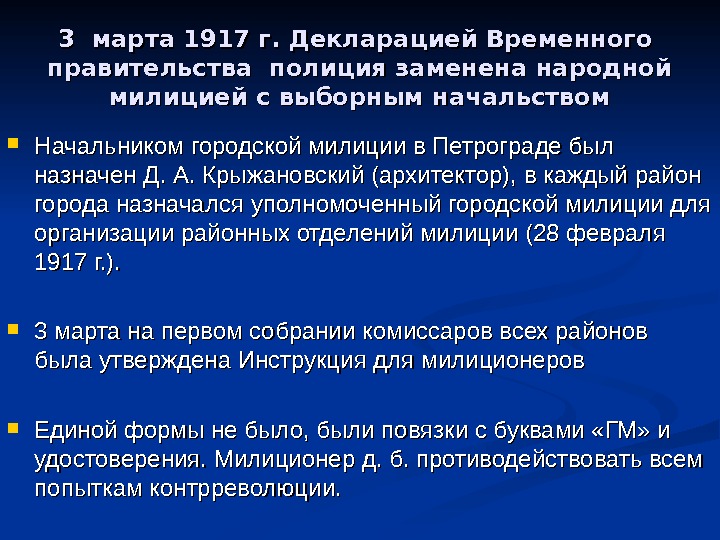 3 марта 1917 г. Декларацией Временного правительства полиция заменена народной милицией с выборным начальством

Начальником городской милиции в Петрограде был назначен Д. А. Крыжановский (архитектор), в каждый район города назначался уполномоченный городской милиции для организации районных отделений милиции (28 февраля 1917 г.).

3 марта на первом собрании комиссаров всех районов была утверждена Инструкция для милиционеров

Единой формы не было, были повязки с буквами «ГМ» и удостоверения. Милиционер д. б. противодействовать всем попыткам контрреволюции.